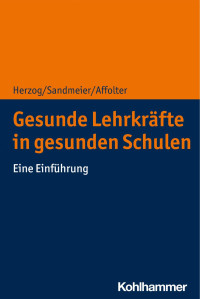 Herzog/Sandmeier/Affolter

Gesunde Lehrkräfte in gesunden Schulen

Eine Einführung

Kohlhammer